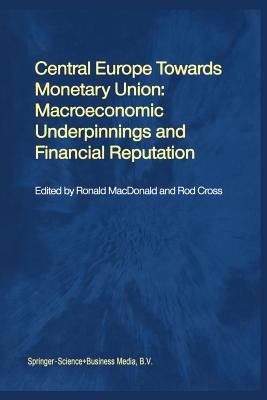 Central Europe Towards Monetary Union: Macroeconomic Underpinnings and Financial Reputation

Edited by Ronald MacDonald and Rod Cross

Springer-Science+Business Media, B.V.